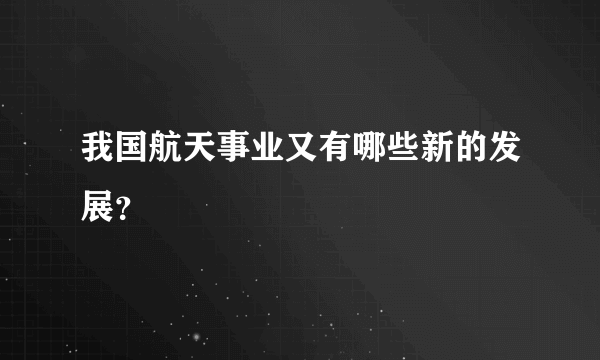 我国航天事业又有哪些新的发展?